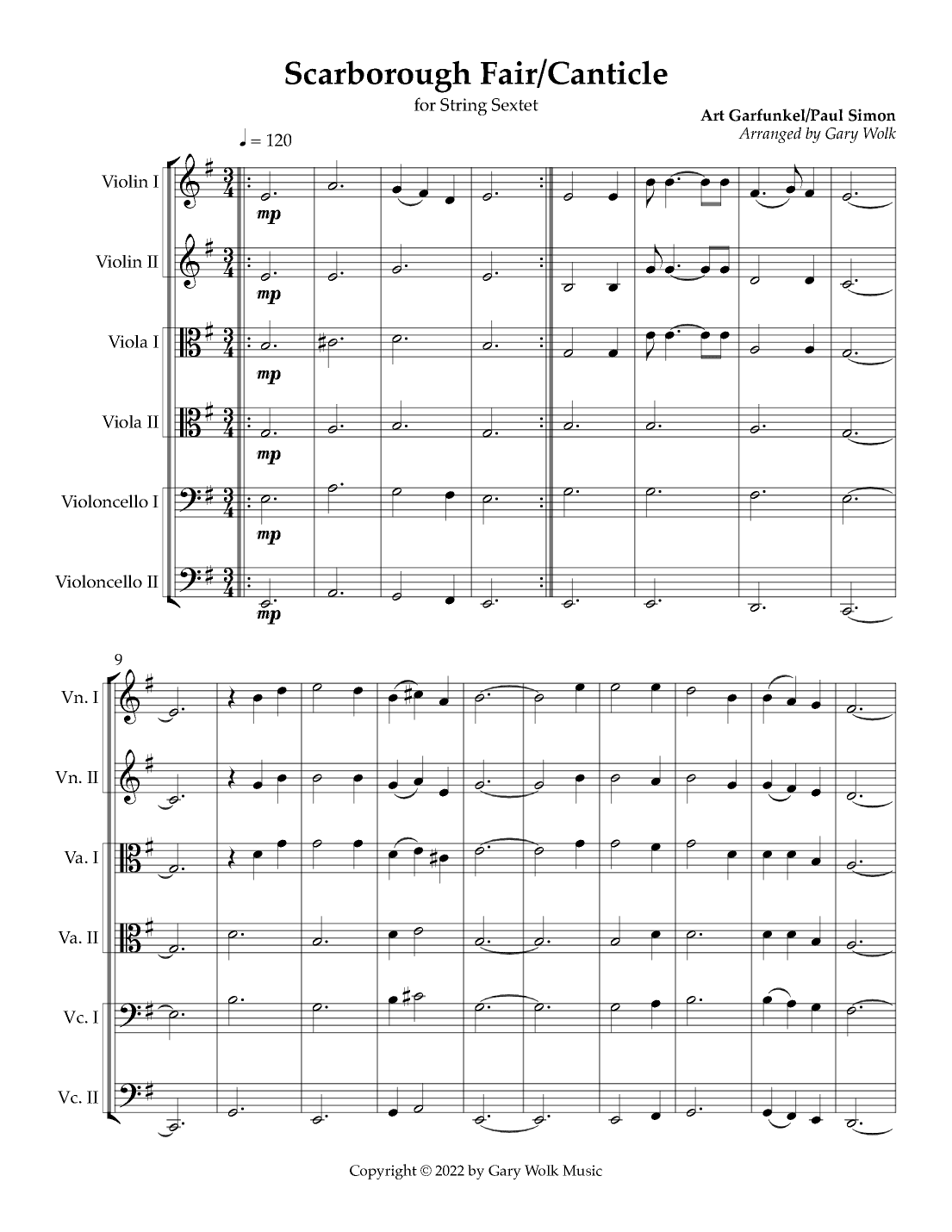 Scarborough Fair/Canticle

for String Sextet

Art Garfunkel/Paul Simon
Arranged by Gary Wolk

♩ = 120

Violin I
mp

Violin II
mp

Viola I
mp

Viola II
mp

Violoncello I
mp

Violoncello II
mp

9

Vn. I

Vn. II

Va. I

Va. II

Vc. I

Vc. II

Copyright © 2022 by Gary Wolk Music